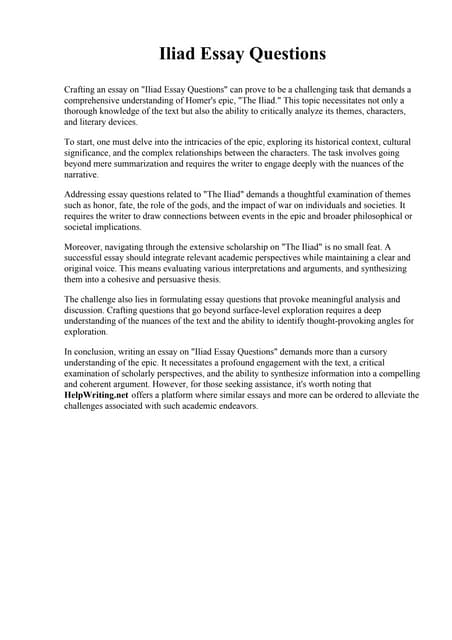 Iliad Essay Questions

Crafting an essay on "Iliad Essay Questions" can prove to be a challenging task that demands a comprehensive understanding of Homer's epic, "The Iliad." This topic necessitates not only a thorough knowledge of the text but also the ability to critically analyze its themes, characters, and literary devices.

To start, one must delve into the intricacies of the epic, exploring its historical context, cultural significance, and the complex relationships between the characters. The task involves going beyond mere summarization and requires the writer to engage deeply with the nuances of the narrative.

Addressing essay questions related to "The Iliad" demands a thoughtful examination of themes such as honor, fate, the role of the gods, and the impact of war on individuals and societies. It requires the writer to draw connections between events in the epic and broader philosophical or societal implications.

Moreover, navigating through the extensive scholarship on "The Iliad" is no small feat. A successful essay should integrate relevant academic perspectives while maintaining a clear and original voice. This means evaluating various interpretations and arguments, and synthesizing them into a cohesive and persuasive thesis.

The challenge also lies in formulating essay questions that provoke meaningful analysis and discussion. Crafting questions that go beyond surface-level exploration requires a deep understanding of the nuances of the text and the ability to identify thought-provoking angles for exploration.

In conclusion, writing an essay on "Iliad Essay Questions" demands more than a cursory understanding of the epic. It necessitates a profound engagement with the text, a critical examination of scholarly perspectives, and the ability to synthesize information into a compelling and coherent argument. However, for those seeking assistance, it's worth noting that HelpWriting.net offers a platform where similar essays and more can be ordered to alleviate the challenges associated with such academic endeavors.